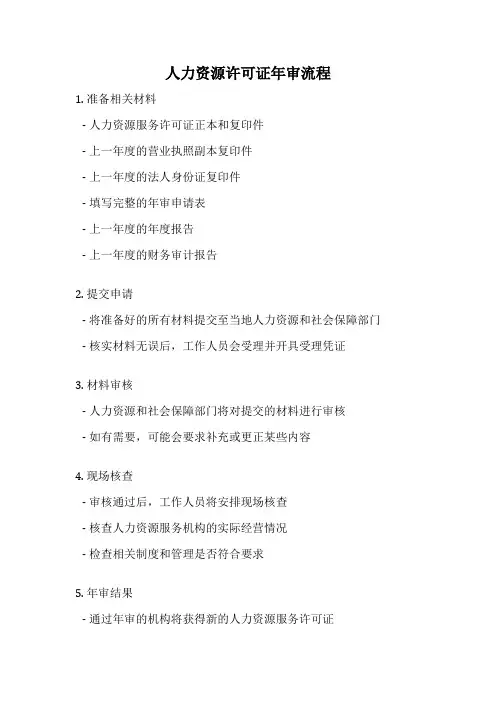 人力资源许可证年审流程

1. 准备相关材料

- 人力资源服务许可证正本和复印件

- 上一年度的营业执照副本复印件

- 上一年度的法人身份证复印件

- 填写完整的年审申请表

- 上一年度的年度报告

- 上一年度的财务审计报告

2. 提交申请

- 将准备好的所有材料提交至当地人力资源和社会保障部门

- 核实材料无误后，工作人员会受理并开具受理凭证

3. 材料审核

- 人力资源和社会保障部门将对提交的材料进行审核

- 如有需要，可能会要求补充或更正某些内容

4. 现场核查

- 审核通过后，工作人员将安排现场核查

- 核查人力资源服务机构的实际经营情况

- 检查相关制度和管理是否符合要求

5. 年审结果

- 通过年审的机构将获得新的人力资源服务许可证